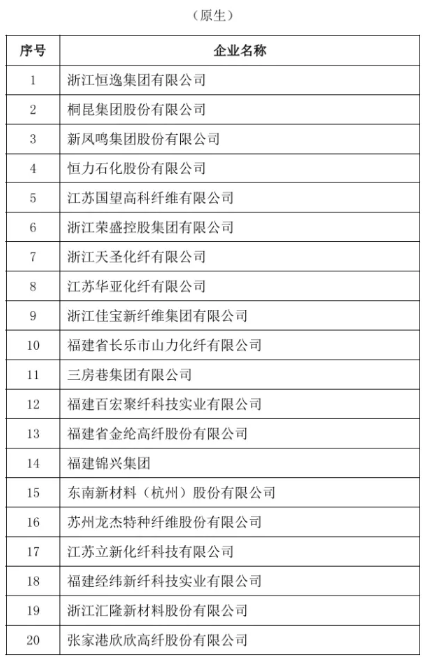 （原生）

| 序号 | 企业名称 |
|---|---|
| 1 | 浙江恒逸集团有限公司 |
| 2 | 桐昆集团股份有限公司 |
| 3 | 新凤鸣集团股份有限公司 |
| 4 | 恒力石化股份有限公司 |
| 5 | 江苏国望高科纤维有限公司 |
| 6 | 浙江荣盛控股集团有限公司 |
| 7 | 浙江天圣化纤有限公司 |
| 8 | 江苏华亚化纤有限公司 |
| 9 | 浙江佳宝新纤维集团有限公司 |
| 10 | 福建省长乐市山力化纤有限公司 |
| 11 | 三房巷集团有限公司 |
| 12 | 福建百宏聚纤科技实业有限公司 |
| 13 | 福建省金纶高纤股份有限公司 |
| 14 | 福建锦兴集团 |
| 15 | 东南新材料（杭州）股份有限公司 |
| 16 | 苏州龙杰特种纤维股份有限公司 |
| 17 | 江苏立新化纤科技有限公司 |
| 18 | 福建经纬新纤科技实业有限公司 |
| 19 | 浙江汇隆新材料股份有限公司 |
| 20 | 张家港欣欣高纤股份有限公司 |